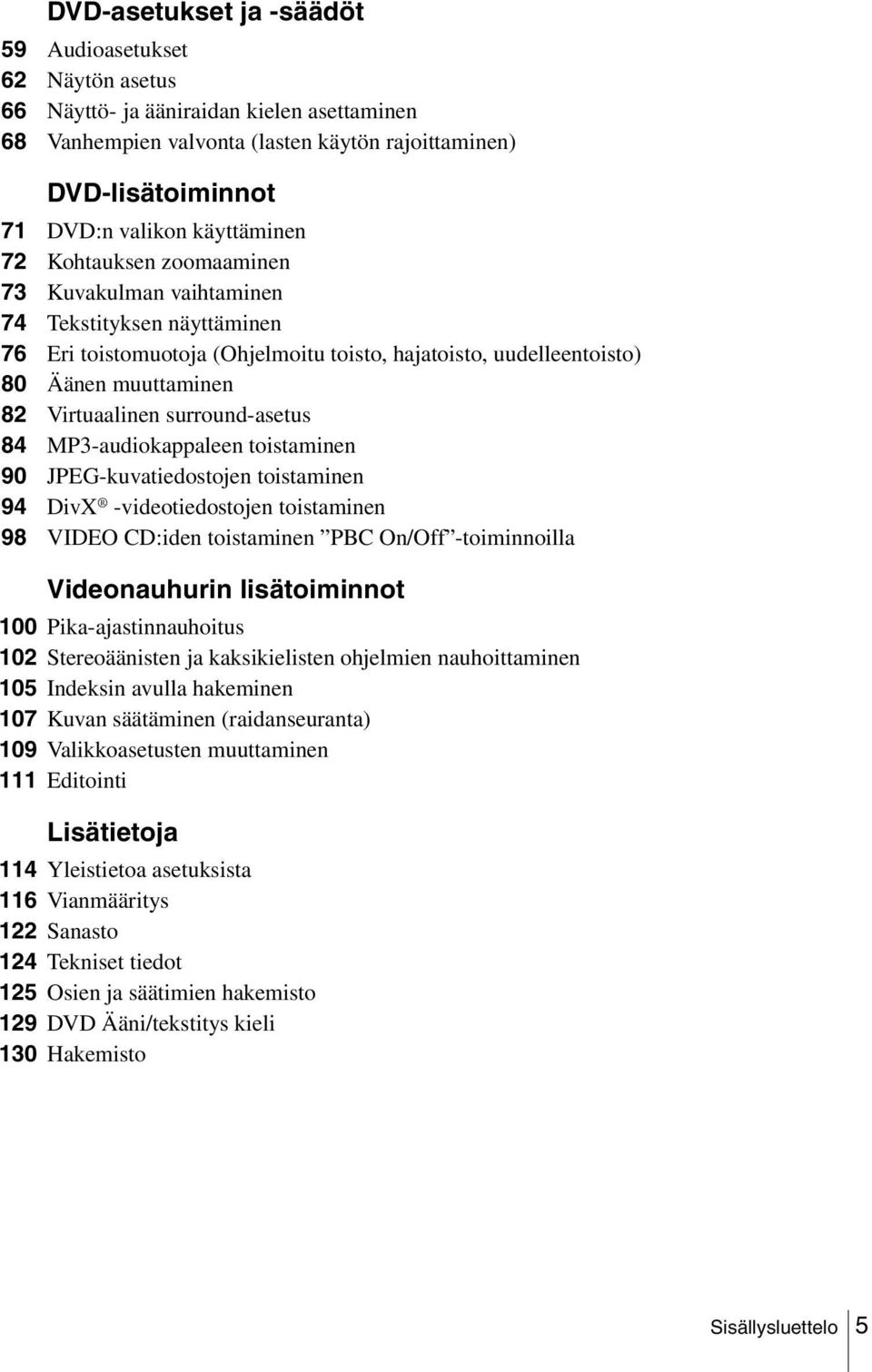 DVD-asetukset ja -säädöt

59 Audioasetukset
62 Näytön asetus
66 Näyttö- ja ääniraidan kielen asettaminen
68 Vanhempien valvonta (lasten käytön rajoittaminen)

DVD-lisätoiminnot

71 DVD:n valikon käyttäminen
72 Kohtauksen zoomaaminen
73 Kuvakulman vaihtaminen
74 Tekstityksen näyttäminen
76 Eri toistomuotoja (Ohjelmoitu toisto, hajatoisto, uudelleentoisto)
80 Äänen muuttaminen
82 Virtuaalinen surround-asetus
84 MP3-audiokappaleen toistaminen
90 JPEG-kuvatiedostojen toistaminen
94 DivX ® -videotiedostojen toistaminen
98 VIDEO CD:iden toistaminen ”PBC On/Off”-toiminnoilla

Videonauhurin lisätoiminnot

100 Pika-ajastinnauhoitus
102 Stereoäänisten ja kaksikielisten ohjelmien nauhoittaminen
105 Indeksin avulla hakeminen
107 Kuvan säätäminen (raidanseuranta)
109 Valikkoasetusten muuttaminen
111 Editointi

Lisätietoja

114 Yleistietoa asetuksista
116 Vianmääritys
122 Sanasto
124 Tekniset tiedot
125 Osien ja säätimien hakemisto
129 DVD Ääni/tekstitys kieli
130 Hakemisto

Sisällysluettelo 5